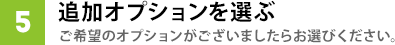 5

追加オプションを選ぶ

ご希望のオプションがございましたらお選びください。